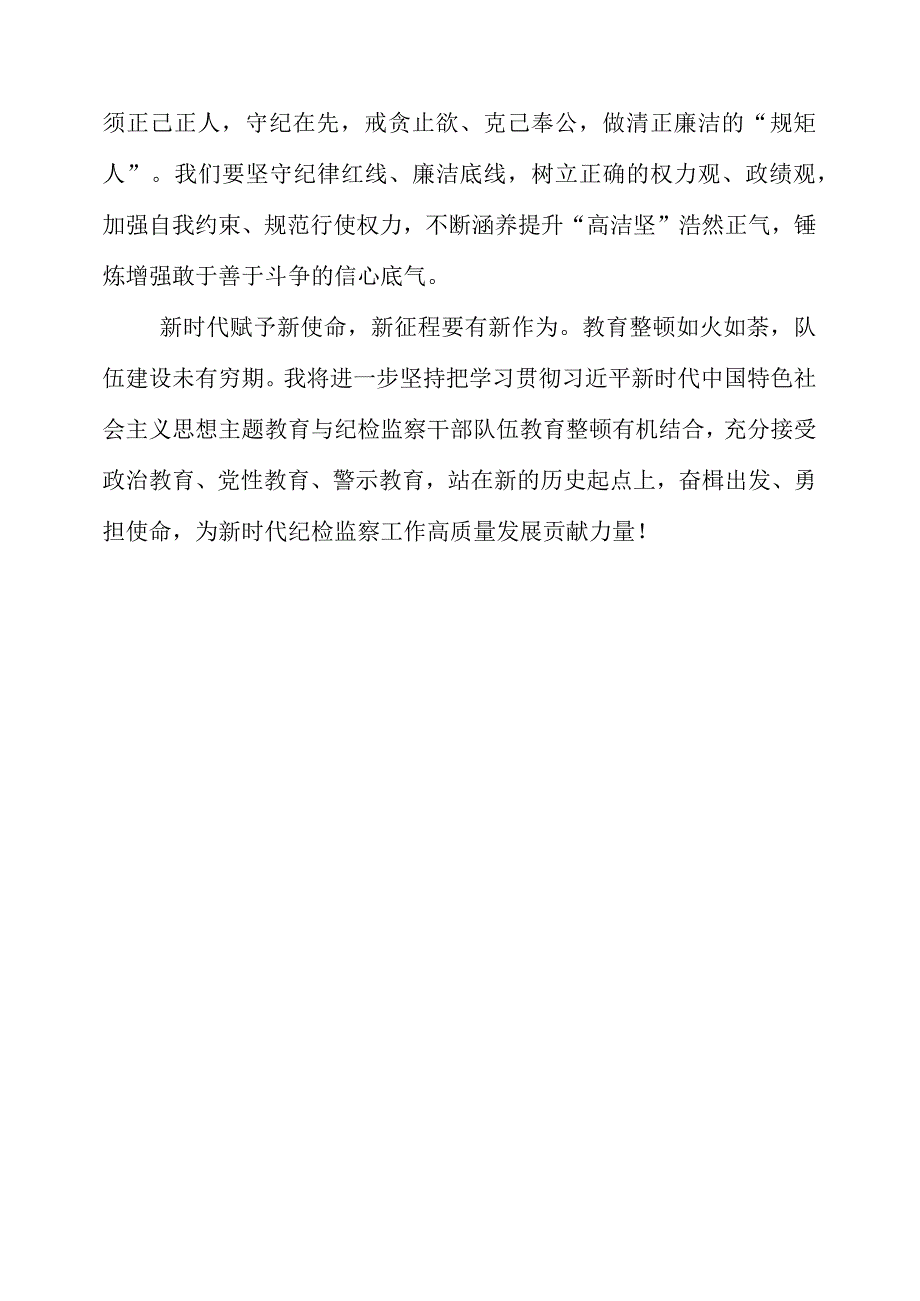 须正己正人，守纪在先，戒贪止欲、克己奉公，做清正廉洁的“规矩人”。我们要坚守纪律红线、廉洁底线，树立正确的权力观、政绩观，加强自我约束、规范行使权力，不断涵养提升“高洁坚”浩然正气，锤炼增强敢于善于斗争的信心底气。

新时代赋予新使命，新征程要有新作为。教育整顿如火如荼，队伍建设未有穷期。我将进一步坚持把学习贯彻习近平新时代中国特色社会主义思想主题教育与纪检监察干部队伍教育整顿有机结合，充分接受政治教育、党性教育、警示教育，站在新的历史起点上，奋楫出发、勇担使命，为新时代纪检监察工作高质量发展贡献力量！